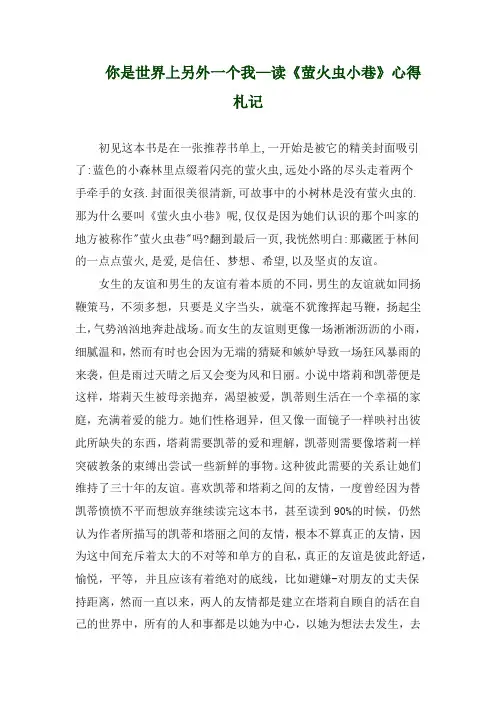 你是世界上另外一个我—读《萤火虫小巷》心得札记

初见这本书是在一张推荐书单上,一开始是被它的精美封面吸引了:蓝色的小森林里点缀着闪亮的萤火虫,远处小路的尽头走着两个手牵手的女孩.封面很美很清新,可故事中的小树林是没有萤火虫的.那为什么要叫《萤火虫小巷》呢,仅仅是因为她们认识的那个叫家的地方被称作"萤火虫巷"吗?翻到最后一页,我恍然明白:那藏匿于林间的一点点萤火,是爱,是信任、梦想、希望,以及坚贞的友谊。

女生的友谊和男生的友谊有着本质的不同,男生的友谊就如同扬鞭策马，不须多想，只要是义字当头，就毫不犹豫挥起马鞭，扬起尘土，气势汹汹地奔赴战场。而女生的友谊则更像一场淅淅沥沥的小雨，细腻温和，然而有时也会因为无端的猜疑和嫉妒导致一场狂风暴雨的来袭，但是雨过天晴之后又会变为风和日丽。小说中塔莉和凯蒂便是这样，塔莉天生被母亲抛弃，渴望被爱，凯蒂则生活在一个幸福的家庭，充满着爱的能力。她们性格迥异，但又像一面镜子一样映衬出彼此所缺失的东西，塔莉需要凯蒂的爱和理解，凯蒂则需要像塔莉一样突破教条的束缚出尝试一些新鲜的事物。这种彼此需要的关系让她们维持了三十年的友谊。喜欢凯蒂和塔莉之间的友情，一度曾经因为替凯蒂愤愤不平而想放弃继续读完这本书，甚至读到90%的时候，仍然认为作者所描写的凯蒂和塔丽之间的友情，根本不算真正的友情，因为这中间充斥着太大的不对等和单方的自私，真正的友谊是彼此舒适，愉悦，平等，并且应该有着绝对的底线，比如避嫌-对朋友的丈夫保持距离，然而一直以来，两人的友情都是建立在塔莉自顾自的活在自己的世界中，所有的人和事都是以她为中心，以她为想法去发生，去